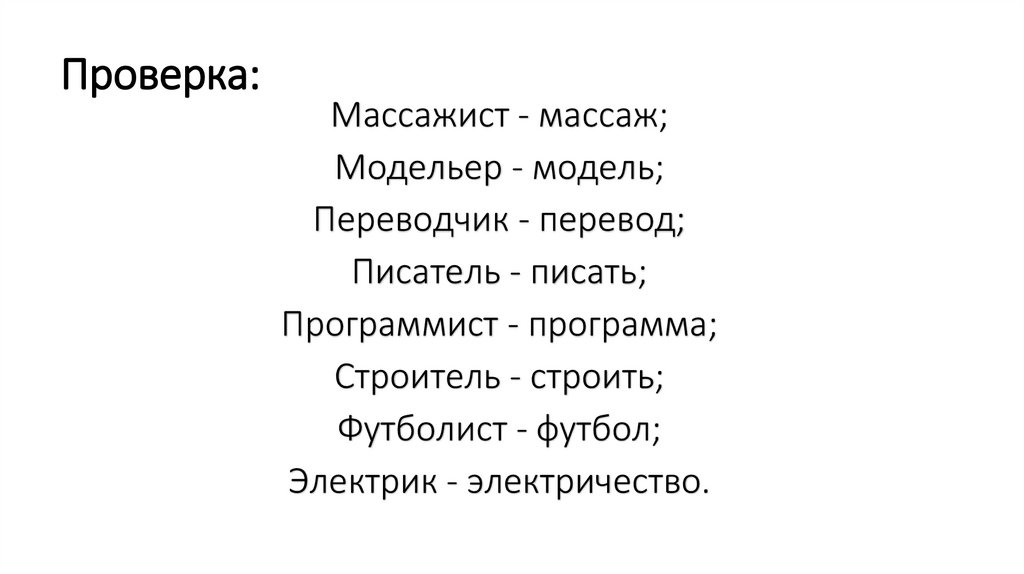 Проверка:

Массажист - массаж;
Модельер - модель;
Переводчик - перевод;
Писатель - писать;
Программист - программа;
Строитель - строить;
Футболист - футбол;
Электрик - электричество.